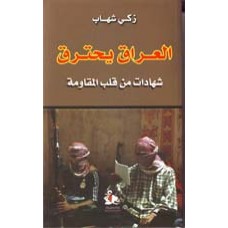 زكي شهاب

العراق يحترق

شهادات من قلب المقاومة